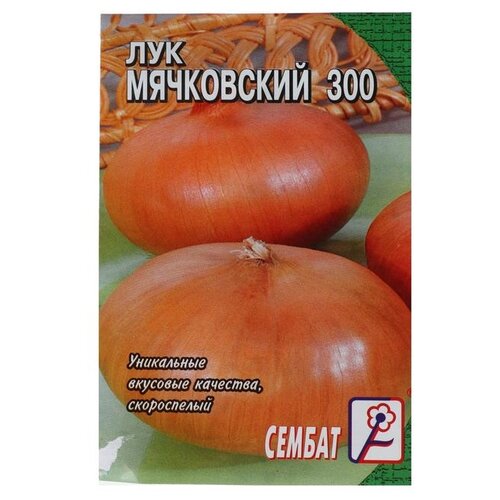 ЛУК
МЯЧКОВСКИЙ 300

Уникальные вкусовые качества, скороспелый

СЕМБАТ